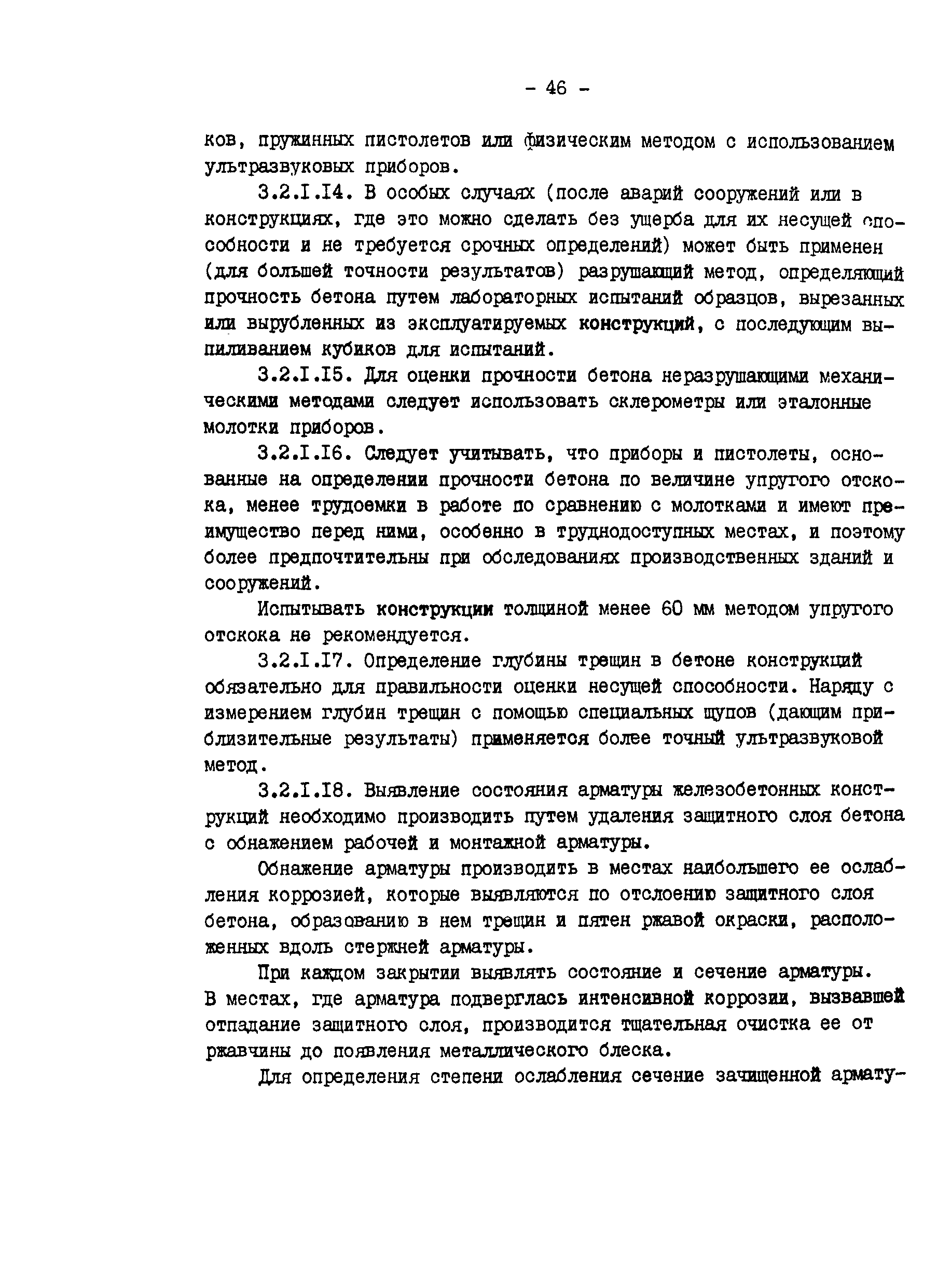 - 46 -

ков, пружинных пистолетов или физическим методом с использованием ультразвуковых приборов.

3.2.I.I4. В особых случаях (после аварий сооружений или в конструкциях, где это можно сделать без ущерба для их несущей способности и не требуется срочных определений) может быть применен (для большей точности результатов) разрушающий метод, определяющий прочность бетона путем лабораторных испытаний образцов, вырезанных или вырубленных из эксплуатируемых конструкций, с последующим выпиливанием кубиков для испытаний.

3.2.I.I5. Для оценки прочности бетона неразрушающими механическими методами следует использовать склерометры или эталонные молотки приборов.

3.2.I.I6. Следует учитывать, что приборы и пистолеты, основанные на определении прочности бетона по величине упругого отскока, менее трудоемки в работе по сравнению с молотками и имеют преимущество перед ними, особенно в труднодоступных местах, и поэтому более предпочтительны при обследованиях производственных зданий и сооружений.

Испытывать конструкции толщиной менее 60 мм методом упругого отскока не рекомендуется.

3.2.I.I7. Определение глубины трещин в бетоне конструкций обязательно для правильности оценки несущей способности. Наряду с измерением глубин трещин с помощью специальных щупов (дающим приблизительные результаты) применяется более точный ультразвуковой метод.

3.2.I.I8. Выявление состояния арматуры железобетонных конструкций необходимо производить путем удаления защитного слоя бетона с обнажением рабочей и монтажной арматуры.

Обнажение арматуры производить в местах наибольшего ее ослабления коррозией, которые выявляются по отслоению защитного слоя бетона, образованию в нем трещин и пятен ржавой окраски, расположенных вдоль стержней арматуры.

При каждом закрытии выявлять состояние и сечение арматуры. В местах, где арматура подверглась интенсивной коррозии, вызвавшей отпадание защитного слоя, производится тщательная очистка ее от ржавчины до появления металлического блеска.

Для определения степени ослабления сечение зачищенной армату-